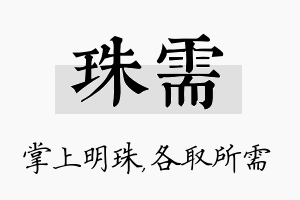 珠需

掌上明珠,各取所需